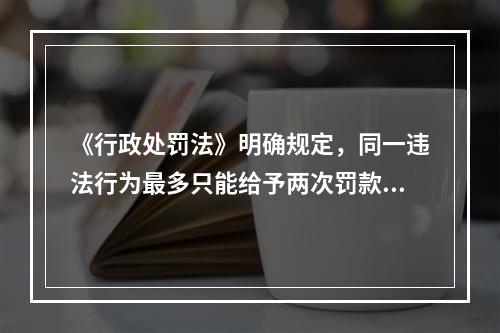 《行政处罚法》明确规定，同一违法行为最多只能给予两次罚款...